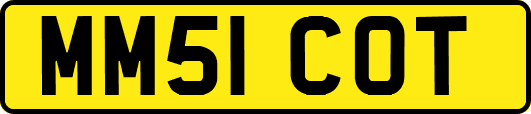 MM51 COT